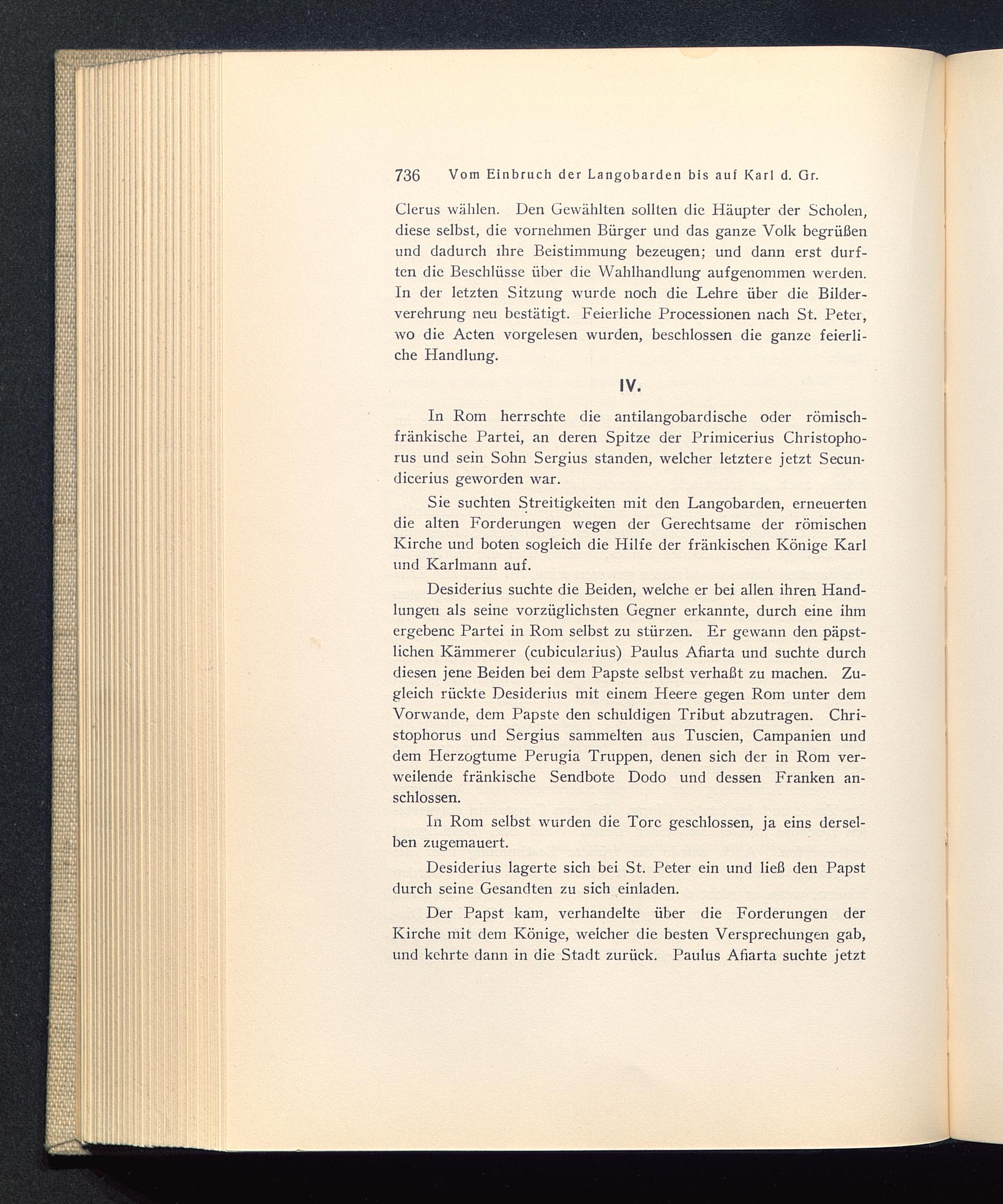 736 Vom Einbruch der Langobarden bis auf Karl d. Gr.

Clerus wählen. Den Gewählten sollten die Häupter der Scholen, diese selbst, die vornehmen Bürger und das ganze Volk begrüßen und dadurch ihre Beistimmung bezeugen; und dann erst durften die Beschlüsse über die Wahlhandlung aufgenommen werden. In der letzten Sitzung wurde noch die Lehre über die Bilderverehrung neu bestätigt. Feierliche Processionen nach St. Peter, wo die Acten vorgelesen wurden, beschlossen die ganze feierliche Handlung.

IV.

In Rom herrschte die antilangobardische oder römisch-fränkische Partei, an deren Spitze der Primicerius Christophorus und sein Sohn Sergius standen, welcher letztere jetzt Secundicerius geworden war.

Sie suchten Streitigkeiten mit den Langobarden, erneuerten die alten Forderungen wegen der Gerechtsame der römischen Kirche und boten sogleich die Hilfe der fränkischen Könige Karl und Karlmann auf.

Desiderius suchte die Beiden, welche er bei allen ihren Handlungen als seine vorzüglichsten Gegner erkannte, durch eine ihm ergebene Partei in Rom selbst zu stürzen. Er gewann den päpstlichen Kämmerer (cubicularius) Paulus Afiarta und suchte durch diesen jene Beiden bei dem Papste selbst verhaßt zu machen. Zugleich rückte Desiderius mit einem Heere gegen Rom unter dem Vorwande, dem Papste den schuldigen Tribut abzutragen. Christophorus und Sergius sammelten aus Tuscien, Campanien und dem Herzogtume Perugia Truppen, denen sich der in Rom verweilende fränkische Sendbote Dodo und dessen Franken anschlossen.

In Rom selbst wurden die Tore geschlossen, ja eins derselben zugemauert.

Desiderius lagerte sich bei St. Peter ein und ließ den Papst durch seine Gesandten zu sich einladen.

Der Papst kam, verhandelte über die Forderungen der Kirche mit dem Könige, welcher die besten Versprechungen gab, und kehrte dann in die Stadt zurück. Paulus Afiarta suchte jetzt